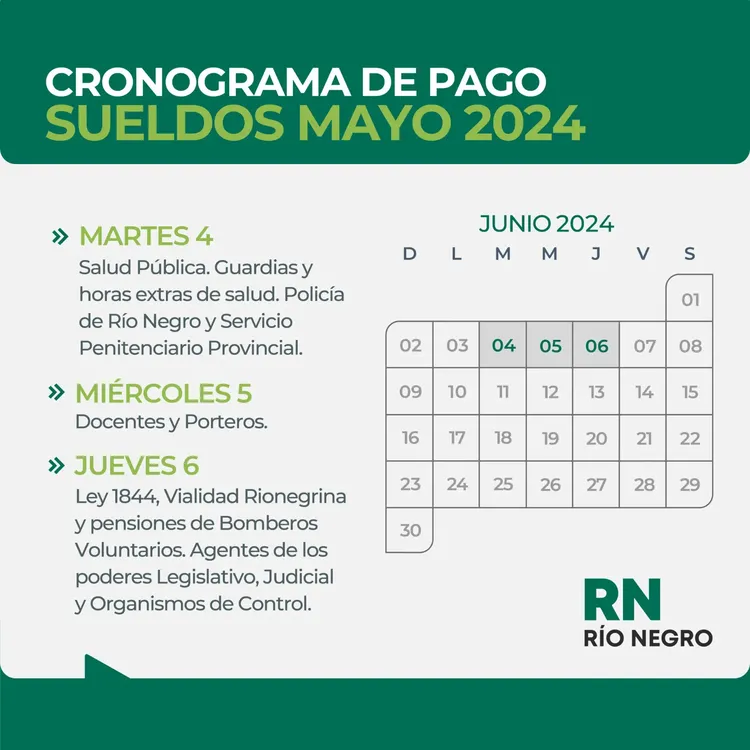 CRONOGRAMA DE PAGO
SUELDOS MAYO 2024

» MARTES 4
Salud Pública. Guardias y horas extras de salud. Policía de Río Negro y Servicio Penitenciario Provincial.

» MIÉRCOLES 5
Docentes y Porteros.

» JUEVES 6
Ley 1844, Vialidad Rionegrina y pensiones de Bomberos Voluntarios. Agentes de los poderes Legislativo, Judicial y Organismos de Control.

JUNIO 2024

| D | L | M | M | J | V | S |
|---|---|---|---|---|---|---|
| | | | | | | 01 |
| 02 | 03 | 04 | 05 | 06 | 07 | 08 |
| 09 | 10 | 11 | 12 | 13 | 14 | 15 |
| 16 | 17 | 18 | 19 | 20 | 21 | 22 |
| 23 | 24 | 25 | 26 | 27 | 28 | 29 |
| 30 | | | | | | |

RN
RÍO NEGRO